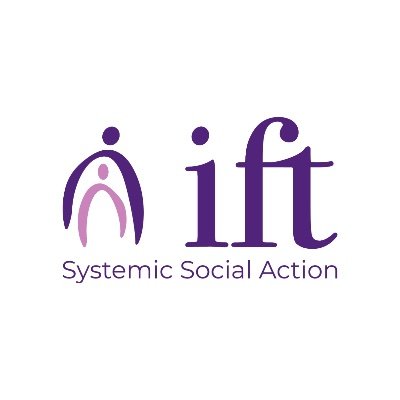 ift
Systemic Social Action